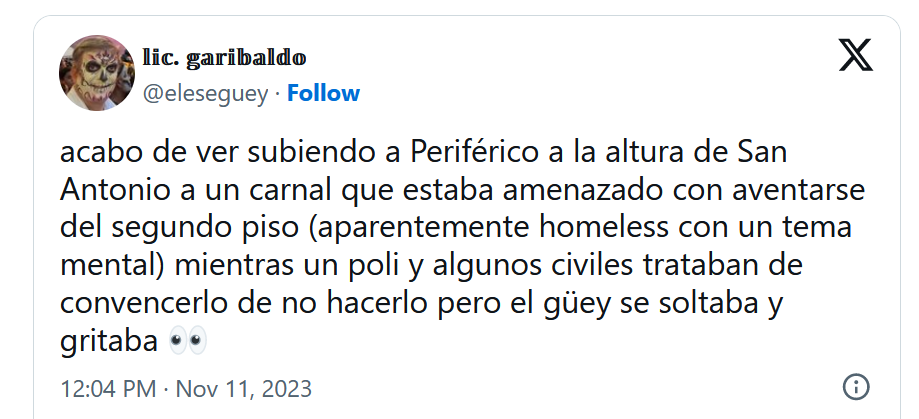 lic. garibaldo
@eleseguey · Follow

acabo de ver subiendo a Periférico a la altura de San Antonio a un carnal que estaba amenazado con aventarse del segundo piso (aparentemente homeless con un tema mental) mientras un poli y algunos civiles trataban de convencerlo de no hacerlo pero el güey se soltaba y gritaba 👀

12:04 PM · Nov 11, 2023